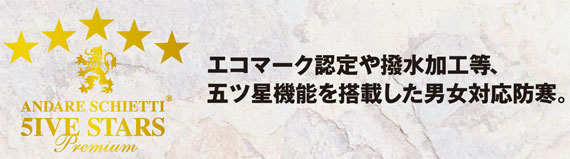 ANDARE SCHIETTI®
5IVE STARS
Premium

エコマーク認定や撥水加工等、
五ツ星機能を搭載した男女対応防寒。